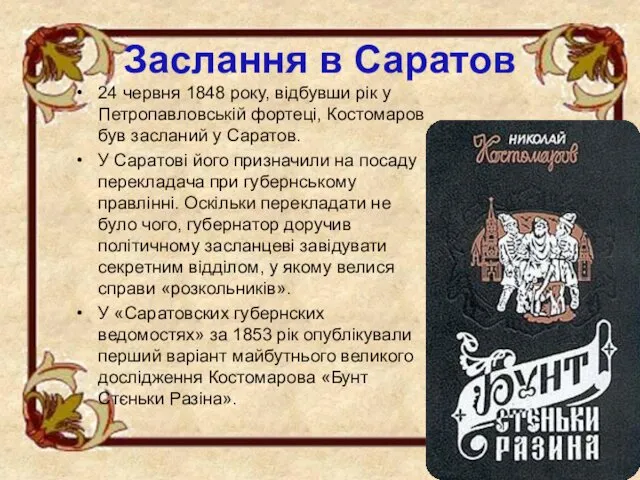 Заслання в Саратов

• 24 червня 1848 року, відбувши рік у Петропавловській фортеці, Костомаров був засланий у Саратов.

• У Саратові його призначили на посаду перекладача при губернському правлінні. Оскільки перекладати не було чого, губернатор доручив політичному засланцеві завідувати секретним відділом, у якому велися справи «розкольників».

• У «Саратовских губернских ведомостях» за 1853 рік опублікували перший варіант майбутнього великого дослідження Костомарова «Бунт Стєньки Разіна».

НИКОЛАЙ
Костомаров

БУНТ
СТЕНЬКИ
РАЗИНА